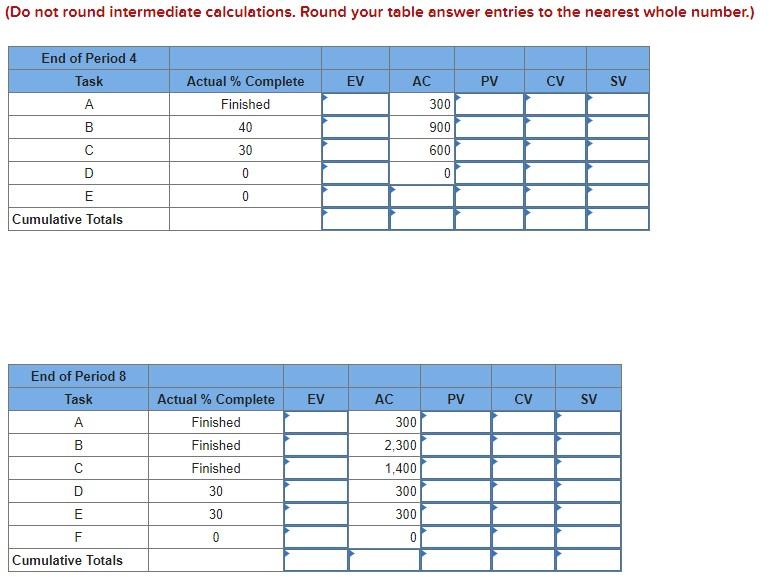 (Do not round intermediate calculations. Round your table answer entries to the nearest whole number.)

| End of Period 4 | | | | | | |
|---|---|---|---|---|---|---|
| Task | Actual % Complete | EV | AC | PV | CV | SV |
| A | Finished | | 300 | | | |
| B | 40 | | 900 | | | |
| C | 30 | | 600 | | | |
| D | 0 | | 0 | | | |
| E | 0 | | | | | |
| Cumulative Totals | | | | | | |

| End of Period 8 | | | | | | |
|---|---|---|---|---|---|---|
| Task | Actual % Complete | EV | AC | PV | CV | SV |
| A | Finished | | 300 | | | |
| B | Finished | | 2,300 | | | |
| C | Finished | | 1,400 | | | |
| D | 30 | | 300 | | | |
| E | 30 | | 300 | | | |
| F | 0 | | 0 | | | |
| Cumulative Totals | | | | | | |